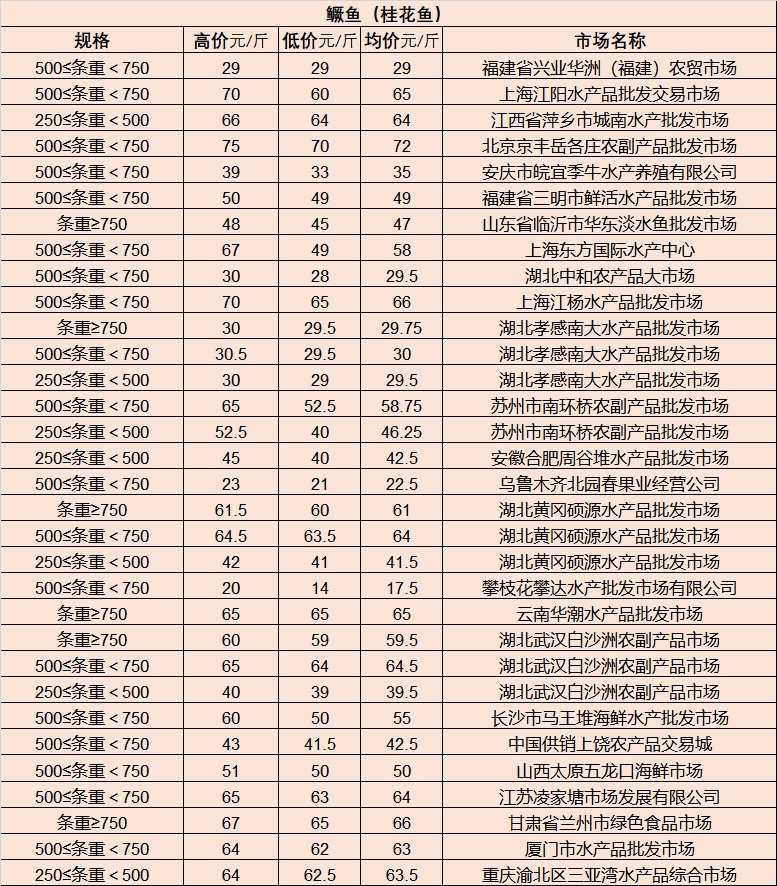 鳜鱼（桂花鱼）

| 规格 | 高价元/斤 | 低价元/斤 | 均价元/斤 | 市场名称 |
|---|---|---|---|---|
| 500≤条重＜750 | 29 | 29 | 29 | 福建省兴业华洲（福建）农贸市场 |
| 500≤条重＜750 | 70 | 60 | 65 | 上海江阳水产品批发交易市场 |
| 250≤条重＜500 | 66 | 64 | 64 | 江西省萍乡市城南水产批发市场 |
| 500≤条重＜750 | 75 | 70 | 72 | 北京京丰岳各庄农副产品批发市场 |
| 500≤条重＜750 | 39 | 33 | 35 | 安庆市皖宜季牛水产养殖有限公司 |
| 500≤条重＜750 | 50 | 49 | 49 | 福建省三明市鲜活水产品批发市场 |
| 条重≥750 | 48 | 45 | 47 | 山东省临沂市华东淡水鱼批发市场 |
| 500≤条重＜750 | 67 | 49 | 58 | 上海东方国际水产中心 |
| 500≤条重＜750 | 30 | 28 | 29.5 | 湖北中和农产品大市场 |
| 500≤条重＜750 | 70 | 65 | 66 | 上海江杨水产品批发市场 |
| 条重≥750 | 30 | 29.5 | 29.75 | 湖北孝感南大水产品批发市场 |
| 500≤条重＜750 | 30.5 | 29.5 | 30 | 湖北孝感南大水产品批发市场 |
| 250≤条重＜500 | 30 | 29 | 29.5 | 湖北孝感南大水产品批发市场 |
| 500≤条重＜750 | 65 | 52.5 | 58.75 | 苏州市南环桥农副产品批发市场 |
| 250≤条重＜500 | 52.5 | 40 | 46.25 | 苏州市南环桥农副产品批发市场 |
| 250≤条重＜500 | 45 | 40 | 42.5 | 安徽合肥周谷堆水产品批发市场 |
| 500≤条重＜750 | 23 | 21 | 22.5 | 乌鲁木齐北园春果业经营公司 |
| 条重≥750 | 61.5 | 60 | 61 | 湖北黄冈硕源水产品批发市场 |
| 500≤条重＜750 | 64.5 | 63.5 | 64 | 湖北黄冈硕源水产品批发市场 |
| 250≤条重＜500 | 42 | 41 | 41.5 | 湖北黄冈硕源水产品批发市场 |
| 500≤条重＜750 | 20 | 14 | 17.5 | 攀枝花攀达水产批发市场有限公司 |
| 条重≥750 | 65 | 65 | 65 | 云南华潮水产品批发市场 |
| 条重≥750 | 60 | 59 | 59.5 | 湖北武汉白沙洲农副产品市场 |
| 500≤条重＜750 | 65 | 64 | 64.5 | 湖北武汉白沙洲农副产品市场 |
| 250≤条重＜500 | 40 | 39 | 39.5 | 湖北武汉白沙洲农副产品市场 |
| 500≤条重＜750 | 60 | 50 | 55 | 长沙市马王堆海鲜水产批发市场 |
| 500≤条重＜750 | 43 | 41.5 | 42.5 | 中国供销上饶农产品交易城 |
| 500≤条重＜750 | 51 | 50 | 50 | 山西太原五龙口海鲜市场 |
| 500≤条重＜750 | 65 | 63 | 64 | 江苏凌家塘市场发展有限公司 |
| 条重≥750 | 67 | 65 | 66 | 甘肃省兰州市绿色食品市场 |
| 500≤条重＜750 | 64 | 62 | 63 | 厦门市水产品批发市场 |
| 250≤条重＜500 | 64 | 62.5 | 63.5 | 重庆渝北区三亚湾水产品综合市场 |